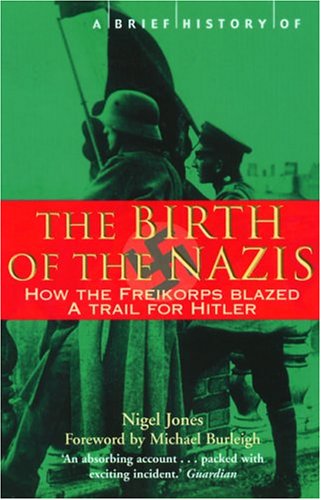 A BRIEF HISTORY OF

THE BIRTH OF THE NAZIS

HOW THE FREIKORPS BLAZED A TRAIL FOR HITLER

Nigel Jones
Foreword by Michael Burleigh

'An absorbing account . . . packed with exciting incident.' Guardian